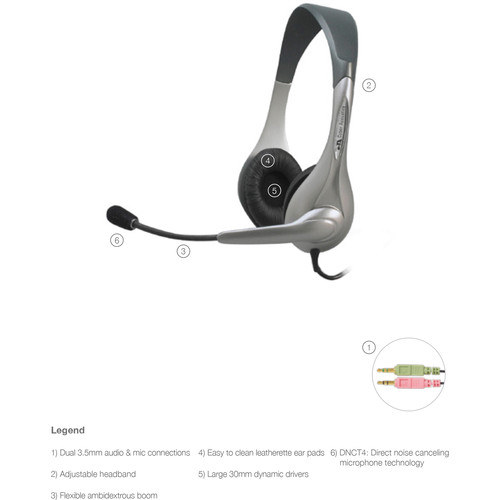 2

Cyber Acoustics

4

5

6

3

1

Legend

1) Dual 3.5mm audio & mic connections

2) Adjustable headband

3) Flexible ambidextrous boom

4) Easy to clean leatherette ear pads

5) Large 30mm dynamic drivers

6) DNCT4: Direct noise canceling microphone technology